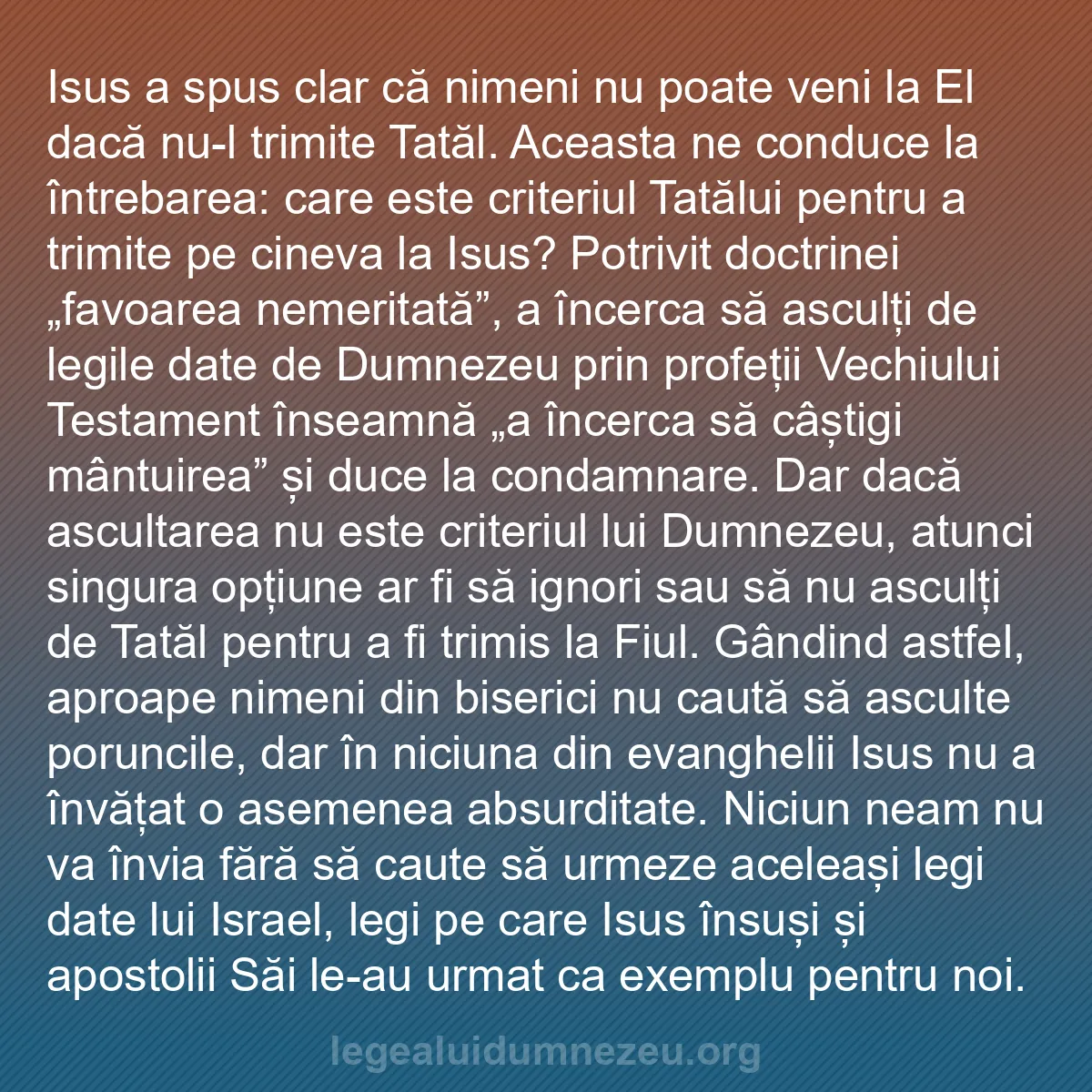 Isus a spus clar că nimeni nu poate veni la El dacă nu-l trimite Tatăl. Aceasta ne conduce la întrebarea: care este criteriul Tatălui pentru a trimite pe cineva la Isus? Potrivit doctrinei „favoarea nemeritată”, a încerca să asculți de legile date de Dumnezeu prin profeții Vechiului Testament înseamnă „a încerca să câștigi mântuirea” și duce la condamnare. Dar dacă ascultarea nu este criteriul lui Dumnezeu, atunci singura opțiune ar fi să ignori sau să nu asculți de Tatăl pentru a fi trimis la Fiul. Gândind astfel, aproape nimeni din biserici nu caută să asculte poruncile, dar în niciuna din evanghelii Isus nu a învățat o asemenea absurditate. Niciun neam nu va învia fără să caute să urmeze aceleași legi date lui Israel, legi pe care Isus însuși și apostolii Săi le-au urmat ca exemplu pentru noi.

legealuidumnezeu.org